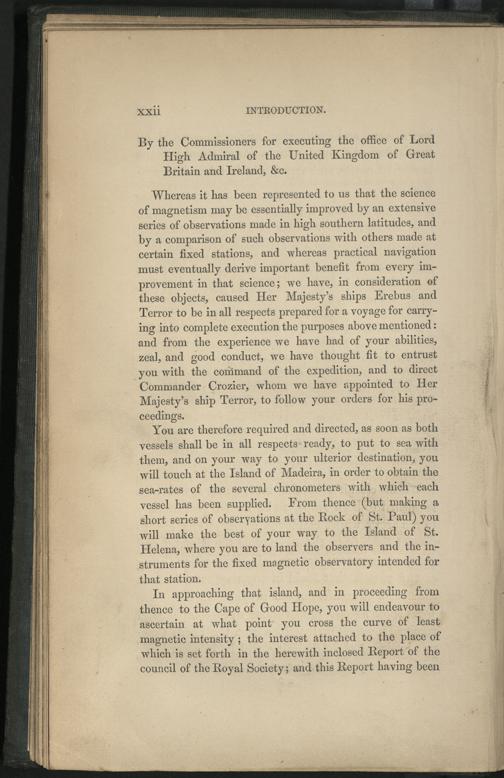 xxii INTRODUCTION.

By the Commissioners for executing the office of Lord High Admiral of the United Kingdom of Great Britain and Ireland, &c.

Whereas it has been represented to us that the science of magnetism may be essentially improved by an extensive series of observations made in high southern latitudes, and by a comparison of such observations with others made at certain fixed stations, and whereas practical navigation must eventually derive important benefit from every improvement in that science; we have, in consideration of these objects, caused Her Majesty's ships Erebus and Terror to be in all respects prepared for a voyage for carrying into complete execution the purposes above mentioned: and from the experience we have had of your abilities, zeal, and good conduct, we have thought fit to entrust you with the command of the expedition, and to direct Commander Crozier, whom we have appointed to Her Majesty's ship Terror, to follow your orders for his proceedings.

You are therefore required and directed, as soon as both vessels shall be in all respects ready, to put to sea with them, and on your way to your ulterior destination, you will touch at the Island of Madeira, in order to obtain the sea-rates of the several chronometers with which each vessel has been supplied. From thence (but making a short series of observations at the Rock of St. Paul) you will make the best of your way to the Island of St. Helena, where you are to land the observers and the instruments for the fixed magnetic observatory intended for that station.

In approaching that island, and in proceeding from thence to the Cape of Good Hope, you will endeavour to ascertain at what point you cross the curve of least magnetic intensity; the interest attached to the place of which is set forth in the herewith inclosed Report of the council of the Royal Society; and this Report having been